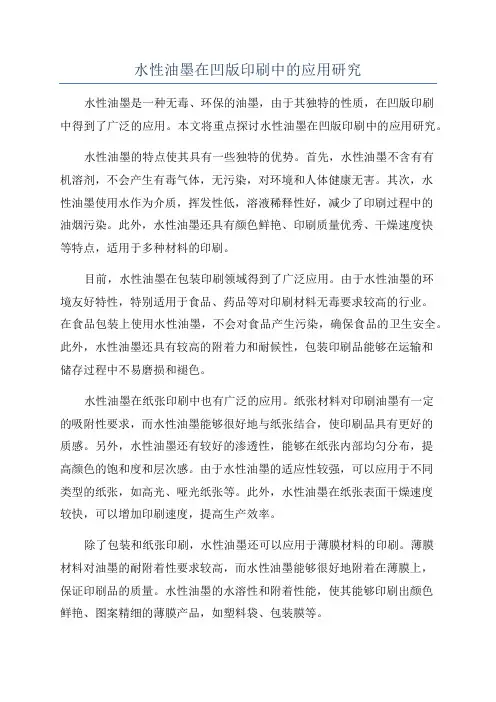 水性油墨在凹版印刷中的应用研究

水性油墨是一种无毒、环保的油墨，由于其独特的性质，在凹版印刷中得到了广泛的应用。本文将重点探讨水性油墨在凹版印刷中的应用研究。

水性油墨的特点使其具有一些独特的优势。首先，水性油墨不含有有机溶剂，不会产生有毒气体，无污染，对环境和人体健康无害。其次，水性油墨使用水作为介质，挥发性低，溶液稀释性好，减少了印刷过程中的油烟污染。此外，水性油墨还具有颜色鲜艳、印刷质量优秀、干燥速度快等特点，适用于多种材料的印刷。

目前，水性油墨在包装印刷领域得到了广泛应用。由于水性油墨的环境友好特性，特别适用于食品、药品等对印刷材料无毒要求较高的行业。在食品包装上使用水性油墨，不会对食品产生污染，确保食品的卫生安全。此外，水性油墨还具有较高的附着力和耐候性，包装印刷品能够在运输和储存过程中不易磨损和褪色。

水性油墨在纸张印刷中也有广泛的应用。纸张材料对印刷油墨有一定的吸附性要求，而水性油墨能够很好地与纸张结合，使印刷品具有更好的质感。另外，水性油墨还有较好的渗透性，能够在纸张内部均匀分布，提高颜色的饱和度和层次感。由于水性油墨的适应性较强，可以应用于不同类型的纸张，如高光、哑光纸张等。此外，水性油墨在纸张表面干燥速度较快，可以增加印刷速度，提高生产效率。

除了包装和纸张印刷，水性油墨还可以应用于薄膜材料的印刷。薄膜材料对油墨的耐附着性要求较高，而水性油墨能够很好地附着在薄膜上，保证印刷品的质量。水性油墨的水溶性和附着性能，使其能够印刷出颜色鲜艳、图案精细的薄膜产品，如塑料袋、包装膜等。